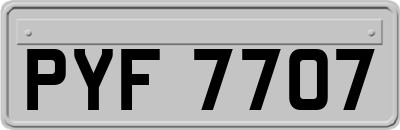 PYF 7707